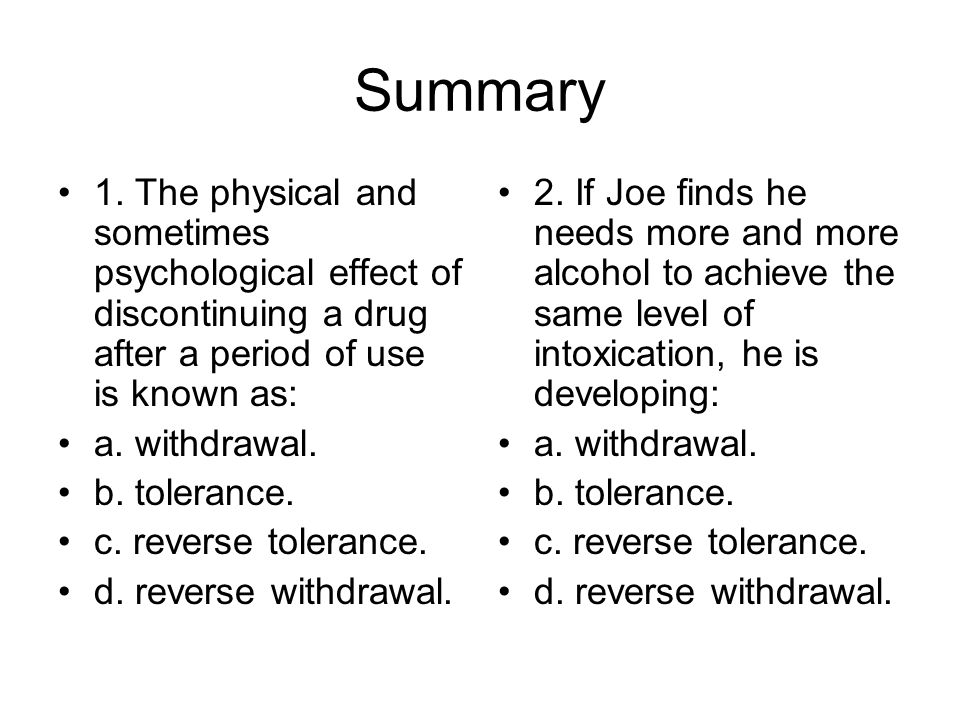 Summary

• 1. The physical and sometimes psychological effect of discontinuing a drug after a period of use is known as:
• a. withdrawal.
• b. tolerance.
• c. reverse tolerance.
• d. reverse withdrawal.

• 2. If Joe finds he needs more and more alcohol to achieve the same level of intoxication, he is developing:
• a. withdrawal.
• b. tolerance.
• c. reverse tolerance.
• d. reverse withdrawal.